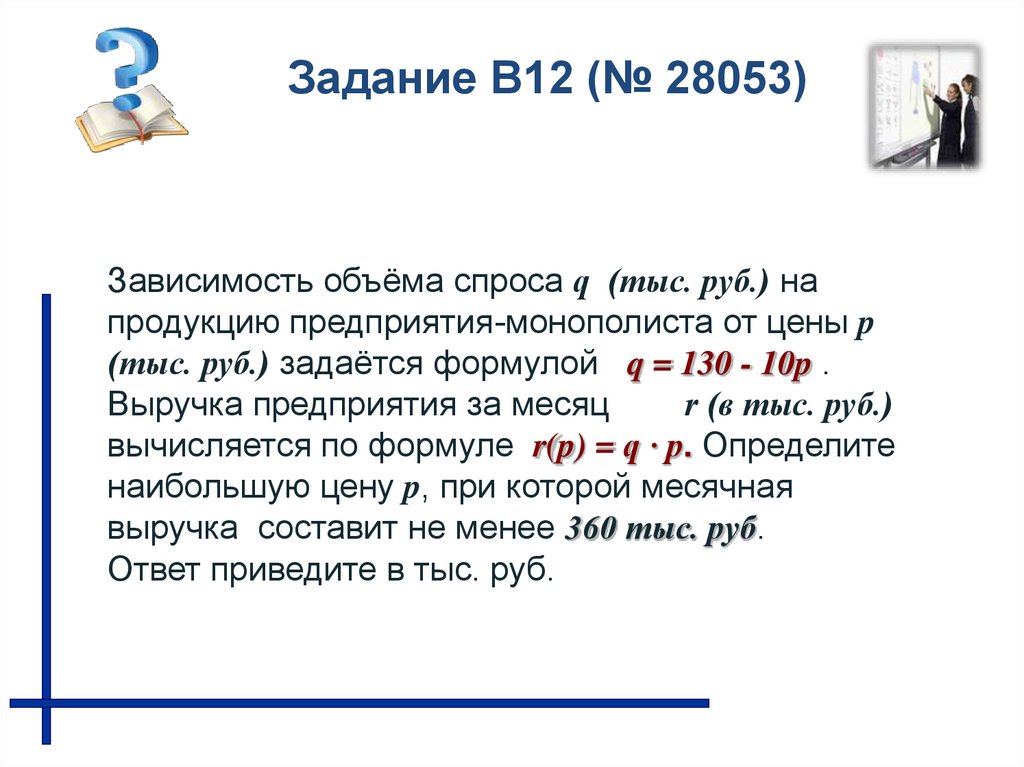 Задание B12 (№ 28053)

Зависимость объёма спроса $q$ (тыс. руб.) на продукцию предприятия-монополиста от цены $p$ (тыс. руб.) задаётся формулой $q = 130 - 10p$ . Выручка предприятия за месяц $r$ (в тыс. руб.) вычисляется по формуле $r(p) = q \cdot p$. Определите наибольшую цену $p$, при которой месячная выручка составит не менее 360 тыс. руб. Ответ приведите в тыс. руб.